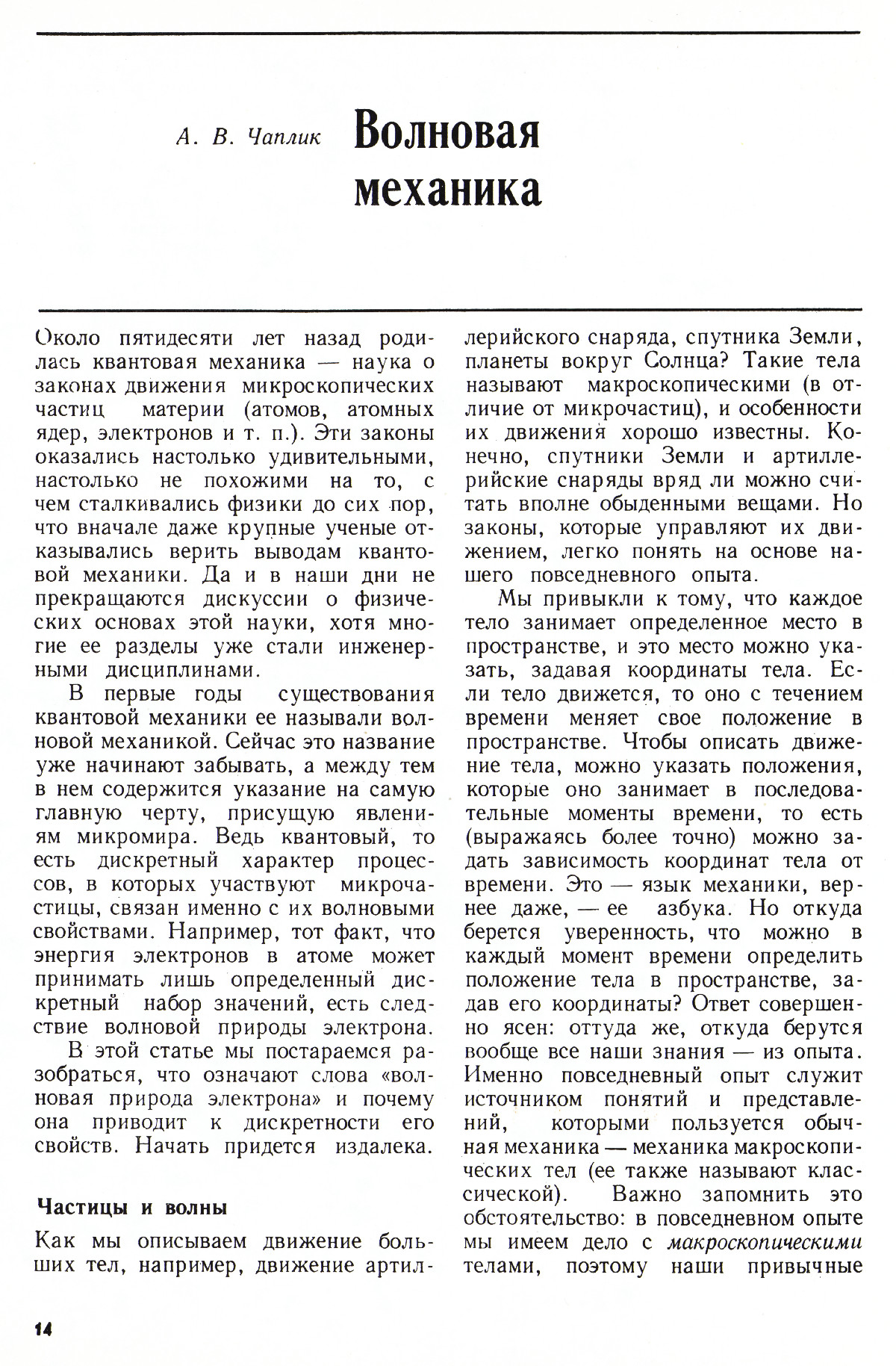 А. В. Чаплик

Волновая механика

Около пятидесяти лет назад родилась квантовая механика — наука о законах движения микроскопических частиц материи (атомов, атомных ядер, электронов и т. п.). Эти законы оказались настолько удивительными, настолько не похожими на то, с чем сталкивались физики до сих пор, что вначале даже крупные ученые отказывались верить выводам квантовой механики. Да и в наши дни не прекращаются дискуссии о физических основах этой науки, хотя многие ее разделы уже стали инженерными дисциплинами.

В первые годы существования квантовой механики ее называли волновой механикой. Сейчас это название уже начинают забывать, а между тем в нем содержится указание на самую главную черту, присущую явлениям микромира. Ведь квантовый, то есть дискретный характер процессов, в которых участвуют микрочастицы, связан именно с их волновыми свойствами. Например, тот факт, что энергия электронов в атоме может принимать лишь определенный дискретный набор значений, есть следствие волновой природы электрона.

В этой статье мы постараемся разобраться, что означают слова «волновая природа электрона» и почему она приводит к дискретности его свойств. Начать придется издалека.

Частицы и волны

Как мы описываем движение больших тел, например, движение артиллерийского снаряда, спутника Земли, планеты вокруг Солнца? Такие тела называют макроскопическими (в отличие от микрочастиц), и особенности их движения хорошо известны. Конечно, спутники Земли и артиллерийские снаряды вряд ли можно считать вполне обыденными вещами. Но законы, которые управляют их движением, легко понять на основе нашего повседневного опыта.

Мы привыкли к тому, что каждое тело занимает определенное место в пространстве, и это место можно указать, задавая координаты тела. Если тело движется, то оно с течением времени меняет свое положение в пространстве. Чтобы описать движение тела, можно указать положения, которые оно занимает в последовательные моменты времени, то есть (выражаясь более точно) можно задать зависимость координат тела от времени. Это — язык механики, вернее даже, — ее азбука. Но откуда берется уверенность, что можно в каждый момент времени определить положение тела в пространстве, задав его координаты? Ответ совершенно ясен: оттуда же, откуда берутся вообще все наши знания — из опыта. Именно повседневный опыт служит источником понятий и представлений, которыми пользуется обычная механика — механика макроскопических тел (ее также называют классической). Важно запомнить это обстоятельство: в повседневном опыте мы имеем дело с макроскопическими телами, поэтому наши привычные

14